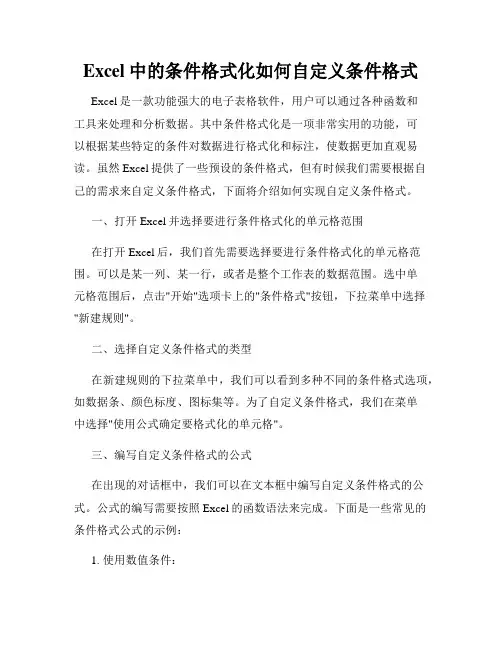 Excel 中的条件格式化如何自定义条件格式

Excel 是一款功能强大的电子表格软件，用户可以通过各种函数和工具来处理和分析数据。其中条件格式化是一项非常实用的功能，可以根据某些特定的条件对数据进行格式化和标注，使数据更加直观易读。虽然 Excel 提供了一些预设的条件格式，但有时候我们需要根据自己的需求来自定义条件格式，下面将介绍如何实现自定义条件格式。

一、打开 Excel 并选择要进行条件格式化的单元格范围

在打开 Excel 后，我们首先需要选择要进行条件格式化的单元格范围。可以是某一列、某一行，或者是整个工作表的数据范围。选中单元格范围后，点击"开始"选项卡上的"条件格式"按钮，下拉菜单中选择"新建规则"。

二、选择自定义条件格式的类型

在新建规则的下拉菜单中，我们可以看到多种不同的条件格式选项，如数据条、颜色标度、图标集等。为了自定义条件格式，我们在菜单中选择"使用公式确定要格式化的单元格"。

三、编写自定义条件格式的公式

在出现的对话框中，我们可以在文本框中编写自定义条件格式的公式。公式的编写需要按照 Excel 的函数语法来完成。下面是一些常见的条件格式公式的示例：

1. 使用数值条件：